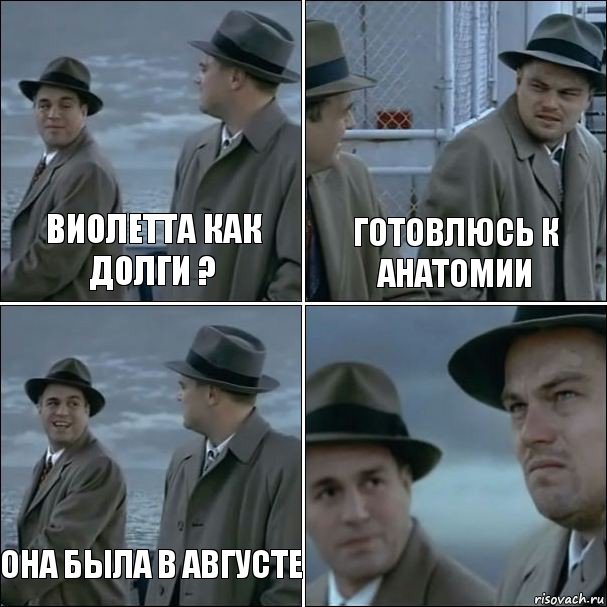 ВИОЛЕТТА КАК ДОЛГИ ?

ГОТОВЛЮСЬ К АНАТОМИИ

ОНА БЫЛА В АВГУСТЕ

risovach.ru